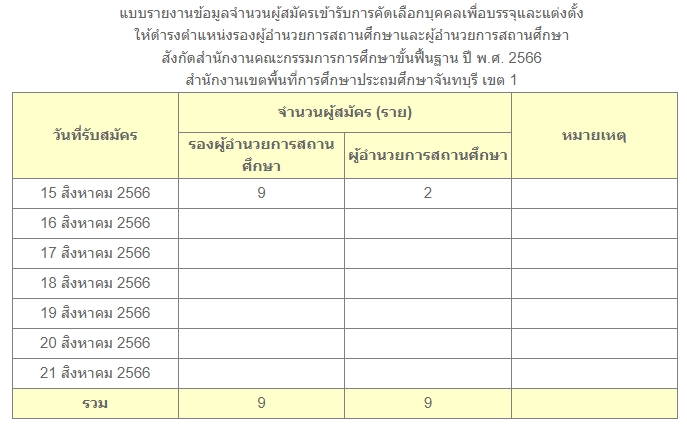 แบบรายงานข้อมูลจำนวนผู้สมัครเข้ารับการคัดเลือกบุคคลเพื่อบรรจุและแต่งตั้ง
ให้ดำรงตำแหน่งรองผู้อำนวยการสถานศึกษาและผู้อำนวยการสถานศึกษา
สังกัดสำนักงานคณะกรรมการการศึกษาขั้นพื้นฐาน ปี พ.ศ. 2566
สำนักงานเขตพื้นที่การศึกษาประถมศึกษาจันทบุรี เขต 1

| วันที่รับสมัคร | จำนวนผู้สมัคร (ราย) | | หมายเหตุ |
|---|---|---|---|
| | รองผู้อำนวยการสถานศึกษา | ผู้อำนวยการสถานศึกษา | |
| 15 สิงหาคม 2566 | 9 | 2 | |
| 16 สิงหาคม 2566 | | | |
| 17 สิงหาคม 2566 | | | |
| 18 สิงหาคม 2566 | | | |
| 19 สิงหาคม 2566 | | | |
| 20 สิงหาคม 2566 | | | |
| 21 สิงหาคม 2566 | | | |
| รวม | 9 | 9 | |